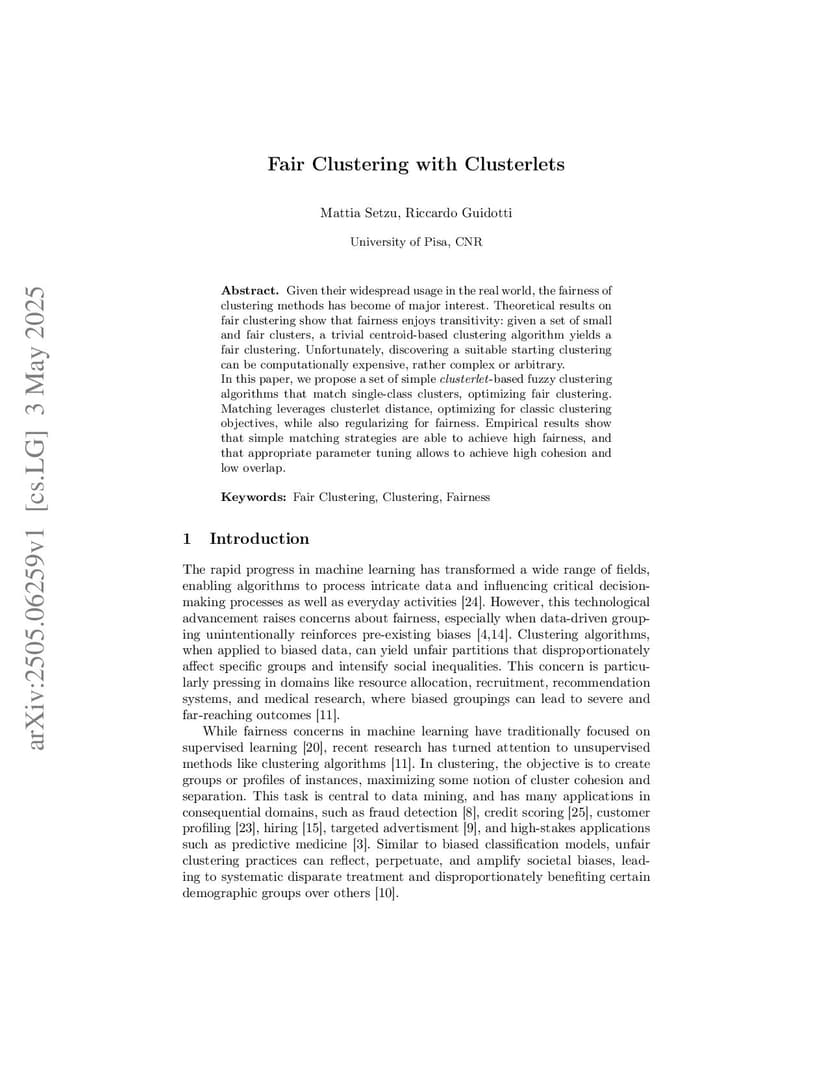 arXiv:2505.06259v1 [cs.LG] 3 May 2025

Fair Clustering with Clusterlets

Mattia Setzu, Riccardo Guidotti

University of Pisa, CNR

Abstract. Given their widespread usage in the real world, the fairness of clustering methods has become of major interest. Theoretical results on fair clustering show that fairness enjoys transitivity: given a set of small and fair clusters, a trivial centroid-based clustering algorithm yields a fair clustering. Unfortunately, discovering a suitable starting clustering can be computationally expensive, rather complex or arbitrary.
In this paper, we propose a set of simple clusterlet-based fuzzy clustering algorithms that match single-class clusters, optimizing fair clustering. Matching leverages clusterlet distance, optimizing for classic clustering objectives, while also regularizing for fairness. Empirical results show that simple matching strategies are able to achieve high fairness, and that appropriate parameter tuning allows to achieve high cohesion and low overlap.

Keywords: Fair Clustering, Clustering, Fairness

1 Introduction

The rapid progress in machine learning has transformed a wide range of fields, enabling algorithms to process intricate data and influencing critical decision-making processes as well as everyday activities [24]. However, this technological advancement raises concerns about fairness, especially when data-driven grouping unintentionally reinforces pre-existing biases [4,14]. Clustering algorithms, when applied to biased data, can yield unfair partitions that disproportionately affect specific groups and intensify social inequalities. This concern is particularly pressing in domains like resource allocation, recruitment, recommendation systems, and medical research, where biased groupings can lead to severe and far-reaching outcomes [11].

While fairness concerns in machine learning have traditionally focused on supervised learning [20], recent research has turned attention to unsupervised methods like clustering algorithms [11]. In clustering, the objective is to create groups or profiles of instances, maximizing some notion of cluster cohesion and separation. This task is central to data mining, and has many applications in consequential domains, such as fraud detection [8], credit scoring [25], customer profiling [23], hiring [15], targeted advertisment [9], and high-stakes applications such as predictive medicine [3]. Similar to biased classification models, unfair clustering practices can reflect, perpetuate, and amplify societal biases, leading to systematic disparate treatment and disproportionately benefiting certain demographic groups over others [10].